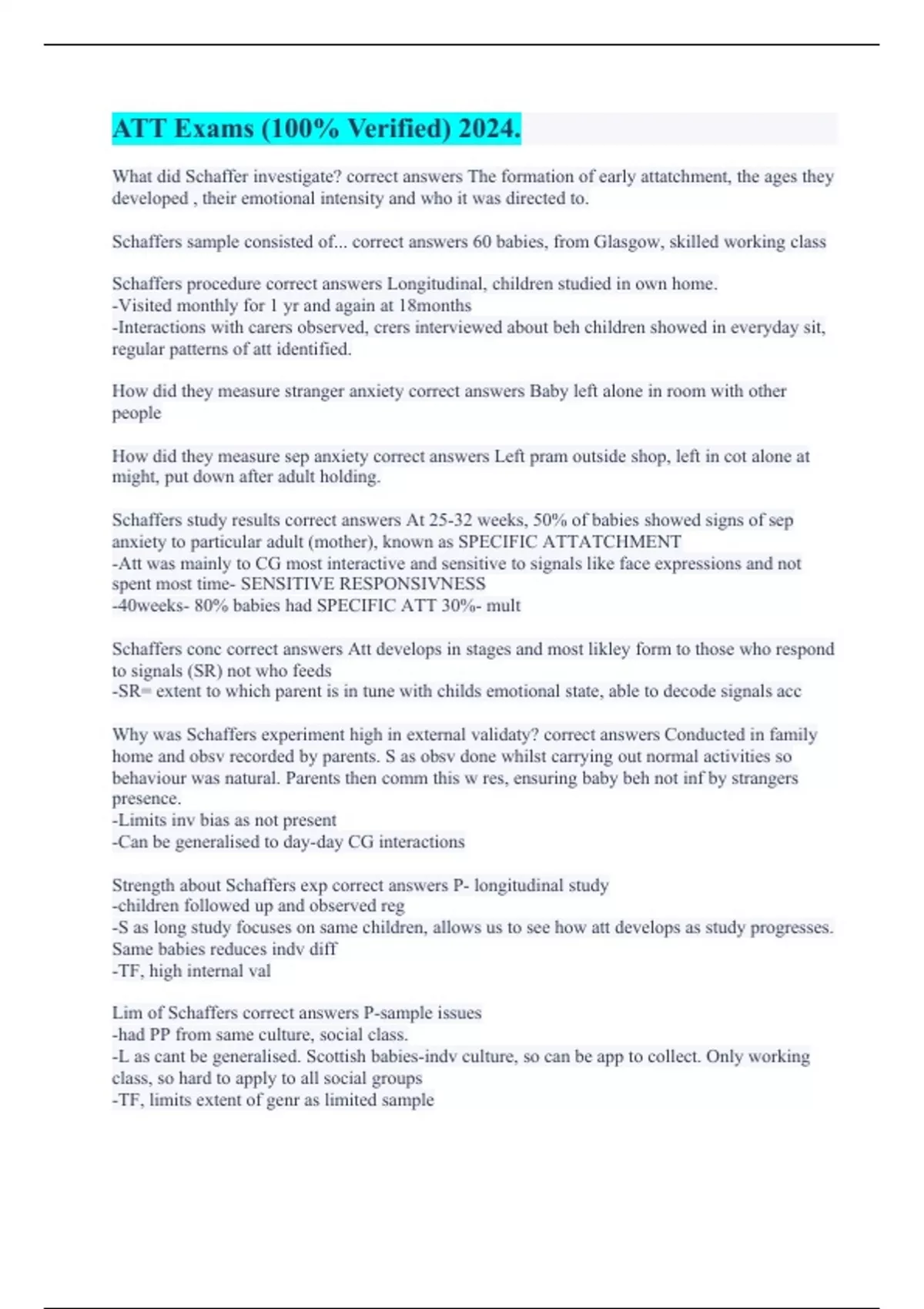 ATT Exams (100% Verified) 2024.

What did Schaffer investigate? correct answers The formation of early attatchment, the ages they developed , their emotional intensity and who it was directed to.

Schaffers sample consisted of... correct answers 60 babies, from Glasgow, skilled working class

Schaffers procedure correct answers Longitudinal, children studied in own home.
-Visited monthly for 1 yr and again at 18months
-Interactions with carers observed, crers interviewed about beh children showed in everyday sit, regular patterns of att identified.

How did they measure stranger anxiety correct answers Baby left alone in room with other people

How did they measure sep anxiety correct answers Left pram outside shop, left in cot alone at might, put down after adult holding.

Schaffers study results correct answers At 25-32 weeks, 50% of babies showed signs of sep anxiety to particular adult (mother), known as SPECIFIC ATTATCHMENT
-Att was mainly to CG most interactive and sensitive to signals like face expressions and not spent most time- SENSITIVE RESPONSIVNESS
-40weeks- 80% babies had SPECIFIC ATT 30%- mult

Schaffers conc correct answers Att develops in stages and most likley form to those who respond to signals (SR) not who feeds
-SR= extent to which parent is in tune with childs emotional state, able to decode signals acc

Why was Schaffers experiment high in external validaty? correct answers Conducted in family home and obsv recorded by parents. S as obsv done whilst carrying out normal activities so behaviour was natural. Parents then comm this w res, ensuring baby beh not inf by strangers presence.
-Limits inv bias as not present
-Can be generalised to day-day CG interactions

Strength about Schaffers exp correct answers P- longitudinal study
-children followed up and observed reg
-S as long study focuses on same children, allows us to see how att develops as study progresses. Same babies reduces indv diff
-TF, high internal val

Lim of Schaffers correct answers P-sample issues
-had PP from same culture, social class.
-L as cant be generalised. Scottish babies-indv culture, so can be app to collect. Only working class, so hard to apply to all social groups
-TF, limits extent of genr as limited sample